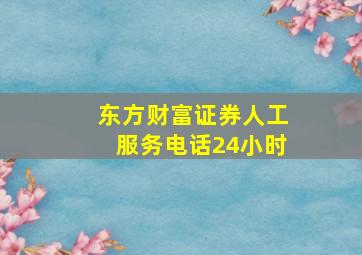 东方财富证券人工服务电话24小时